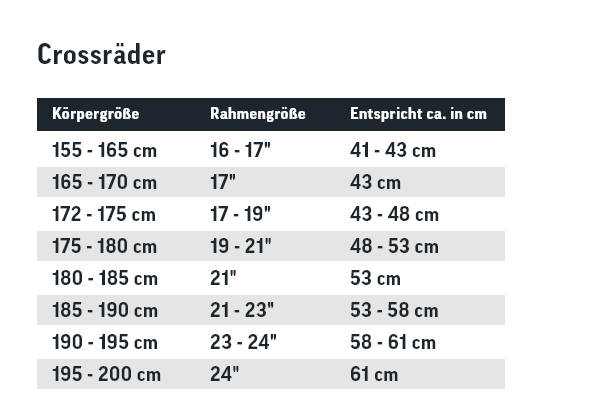 Crossräder

| Körpergröße | Rahmengröße | Entspricht ca. in cm |
|---|---|---|
| 155 - 165 cm | 16 - 17" | 41 - 43 cm |
| 165 - 170 cm | 17" | 43 cm |
| 172 - 175 cm | 17 - 19" | 43 - 48 cm |
| 175 - 180 cm | 19 - 21" | 48 - 53 cm |
| 180 - 185 cm | 21" | 53 cm |
| 185 - 190 cm | 21 - 23" | 53 - 58 cm |
| 190 - 195 cm | 23 - 24" | 58 - 61 cm |
| 195 - 200 cm | 24" | 61 cm |